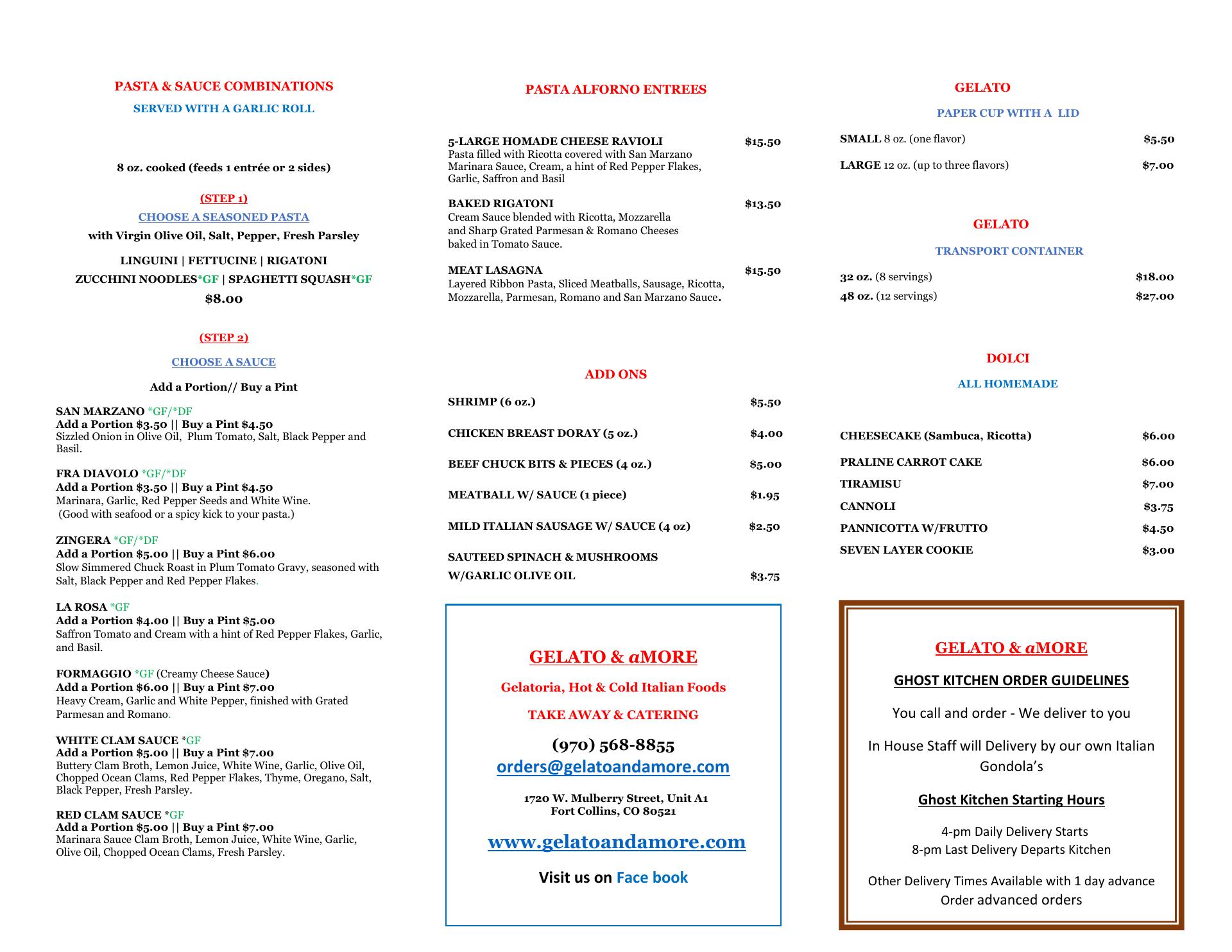 PASTA & SAUCE COMBINATIONS

SERVED WITH A GARLIC ROLL

8 oz. cooked (feeds 1 entrée or 2 sides)

(STEP 1)

CHOOSE A SEASONED PASTA

with Virgin Olive Oil, Salt, Pepper, Fresh Parsley

LINGUINI | FETTUCINE | RIGATONI

ZUCCHINI NOODLES*GF | SPAGHETTI SQUASH*GF

$8.00

(STEP 2)

CHOOSE A SAUCE

Add a Portion// Buy a Pint

SAN MARZANO *GF/*DF
Add a Portion $3.50 || Buy a Pint $4.50
Sizzled Onion in Olive Oil, Plum Tomato, Salt, Black Pepper and Basil.

FRA DIAVOLO *GF/*DF
Add a Portion $3.50 || Buy a Pint $4.50
Marinara, Garlic, Red Pepper Seeds and White Wine. (Good with seafood or a spicy kick to your pasta.)

ZINGERA *GF/*DF
Add a Portion $5.00 || Buy a Pint $6.00
Slow Simmered Chuck Roast in Plum Tomato Gravy, seasoned with Salt, Black Pepper and Red Pepper Flakes.

LA ROSA *GF
Add a Portion $4.00 || Buy a Pint $5.00
Saffron Tomato and Cream with a hint of Red Pepper Flakes, Garlic, and Basil.

FORMAGGIO *GF (Creamy Cheese Sauce)
Add a Portion $6.00 || Buy a Pint $7.00
Heavy Cream, Garlic and White Pepper, finished with Grated Parmesan and Romano.

WHITE CLAM SAUCE *GF
Add a Portion $5.00 || Buy a Pint $7.00
Buttery Clam Broth, Lemon Juice, White Wine, Garlic, Olive Oil, Chopped Ocean Clams, Red Pepper Flakes, Thyme, Oregano, Salt, Black Pepper, Fresh Parsley.

RED CLAM SAUCE *GF
Add a Portion $5.00 || Buy a Pint $7.00
Marinara Sauce Clam Broth, Lemon Juice, White Wine, Garlic, Olive Oil, Chopped Ocean Clams, Fresh Parsley.

PASTA ALFORNO ENTREES

5-LARGE HOMADE CHEESE RAVIOLI $15.50
Pasta filled with Ricotta covered with San Marzano Marinara Sauce, Cream, a hint of Red Pepper Flakes, Garlic, Saffron and Basil

BAKED RIGATONI $13.50
Cream Sauce blended with Ricotta, Mozzarella and Sharp Grated Parmesan & Romano Cheeses baked in Tomato Sauce.

MEAT LASAGNA $15.50
Layered Ribbon Pasta, Sliced Meatballs, Sausage, Ricotta, Mozzarella, Parmesan, Romano and San Marzano Sauce.

ADD ONS

SHRIMP (6 oz.) $5.50

CHICKEN BREAST DORAY (5 oz.) $4.00

BEEF CHUCK BITS & PIECES (4 oz.) $5.00

MEATBALL W/ SAUCE (1 piece) $1.95

MILD ITALIAN SAUSAGE W/ SAUCE (4 oz) $2.50

SAUTEED SPINACH & MUSHROOMS W/GARLIC OLIVE OIL $3.75

GELATO & aMORE

Gelatoria, Hot & Cold Italian Foods

TAKE AWAY & CATERING

(970) 568-8855
orders@gelatoandamore.com

1720 W. Mulberry Street, Unit A1
Fort Collins, CO 80521

www.gelatoandamore.com

Visit us on Face book

GELATO

PAPER CUP WITH A LID

SMALL 8 oz. (one flavor) $5.50

LARGE 12 oz. (up to three flavors) $7.00

GELATO

TRANSPORT CONTAINER

32 oz. (8 servings) $18.00
48 oz. (12 servings) $27.00

DOLCI

ALL HOMEMADE

CHEESECAKE (Sambuca, Ricotta) $6.00

PRALINE CARROT CAKE $6.00

TIRAMISU $7.00

CANNOLI $3.75

PANNICOTTA W/FRUTTO $4.50

SEVEN LAYER COOKIE $3.00

GELATO & aMORE

GHOST KITCHEN ORDER GUIDELINES

You call and order - We deliver to you

In House Staff will Delivery by our own Italian Gondola's

Ghost Kitchen Starting Hours

4-pm Daily Delivery Starts
8-pm Last Delivery Departs Kitchen

Other Delivery Times Available with 1 day advance Order advanced orders